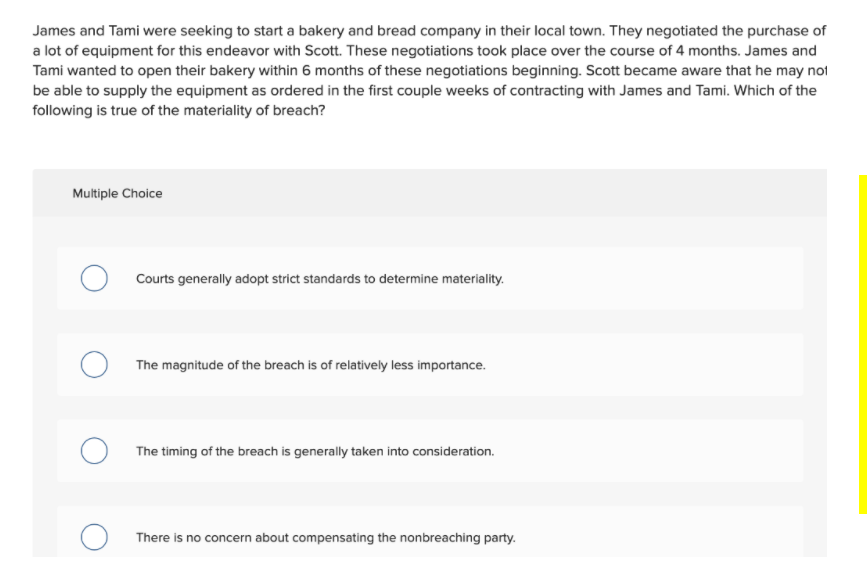 James and Tami were seeking to start a bakery and bread company in their local town. They negotiated the purchase of a lot of equipment for this endeavor with Scott. These negotiations took place over the course of 4 months. James and Tami wanted to open their bakery within 6 months of these negotiations beginning. Scott became aware that he may not be able to supply the equipment as ordered in the first couple weeks of contracting with James and Tami. Which of the following is true of the materiality of breach?

Multiple Choice

Courts generally adopt strict standards to determine materiality.

The magnitude of the breach is of relatively less importance.

The timing of the breach is generally taken into consideration.

There is no concern about compensating the nonbreaching party.